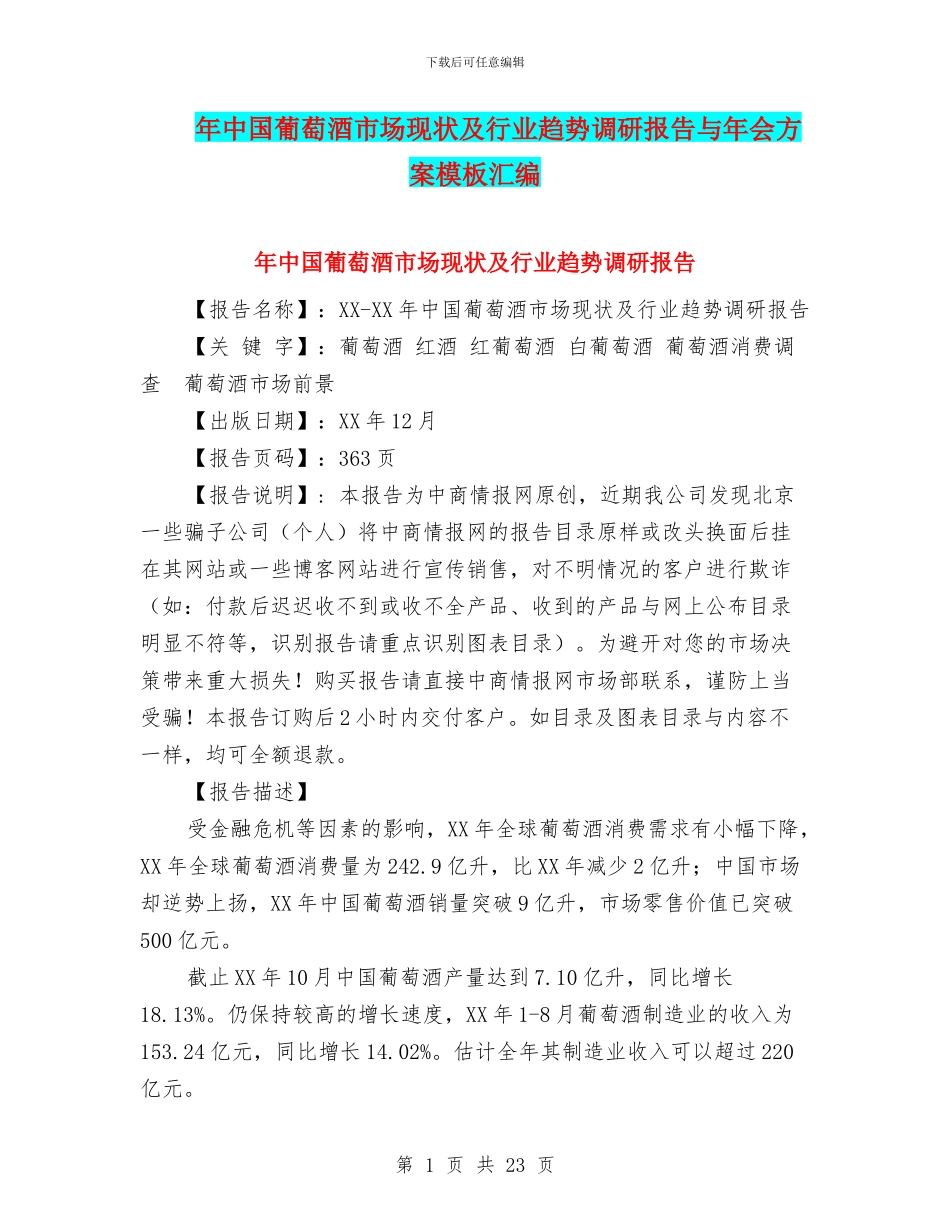 下载后可任意编辑

年中国葡萄酒市场现状及行业趋势调研报告与年会方案模板汇编

年中国葡萄酒市场现状及行业趋势调研报告

【报告名称】：XX-XX年中国葡萄酒市场现状及行业趋势调研报告

【关 键 字】：葡萄酒 红酒 红葡萄酒 白葡萄酒 葡萄酒消费调查 葡萄酒市场前景

【出版日期】：XX年12月

【报告页码】：363页

【报告说明】：本报告为中商情报网原创，近期我公司发现北京一些骗子公司（个人）将中商情报网的报告目录原样或改头换面后挂在其网站或一些博客网站进行宣传销售，对不明情况的客户进行欺诈（如：付款后迟迟收不到或收不全产品、收到的产品与网上公布目录明显不符等，识别报告请重点识别图表目录）。为避开对您的市场决策带来重大损失！购买报告请直接中商情报网市场部联系，谨防上当受骗！本报告订购后2小时内交付客户。如目录及图表目录与内容不一样，均可全额退款。

【报告描述】

受金融危机等因素的影响，XX年全球葡萄酒消费需求有小幅下降，XX年全球葡萄酒消费量为242.9亿升，比XX年减少2亿升；中国市场却逆势上扬，XX年中国葡萄酒销量突破9亿升，市场零售价值已突破500亿元。

截止XX年10月中国葡萄酒产量达到7.10亿升，同比增长18.13%。仍保持较高的增长速度，XX年1-8月葡萄酒制造业的收入为153.24亿元，同比增长14.02%。估计全年其制造业收入可以超过220亿元。

第 1 页 共 23 页